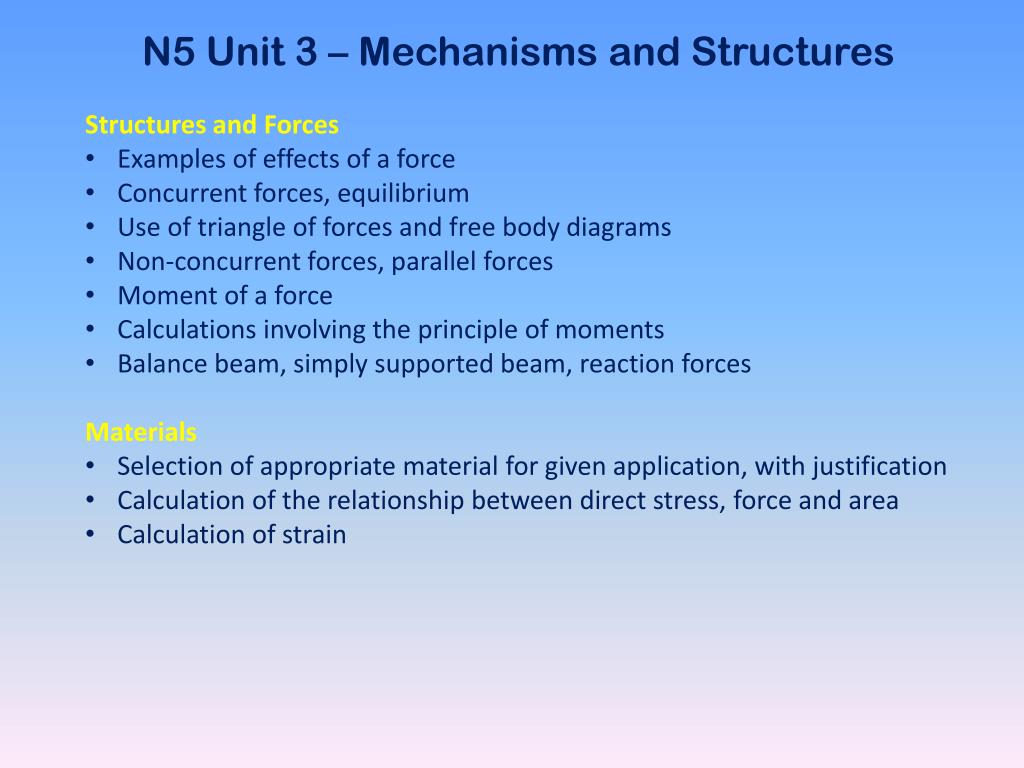 N5 Unit 3 – Mechanisms and Structures

Structures and Forces
• Examples of effects of a force
• Concurrent forces, equilibrium
• Use of triangle of forces and free body diagrams
• Non-concurrent forces, parallel forces
• Moment of a force
• Calculations involving the principle of moments
• Balance beam, simply supported beam, reaction forces

Materials
• Selection of appropriate material for given application, with justification
• Calculation of the relationship between direct stress, force and area
• Calculation of strain